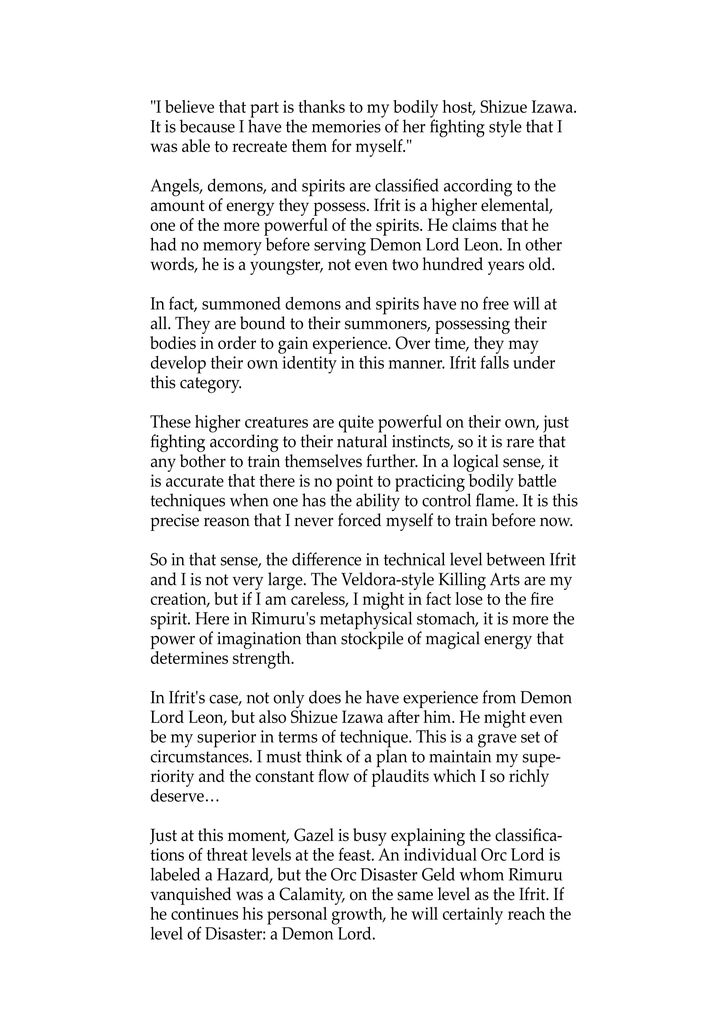 "I believe that part is thanks to my bodily host, Shizue Izawa. It is because I have the memories of her fighting style that I was able to recreate them for myself."

Angels, demons, and spirits are classified according to the amount of energy they possess. Ifrit is a higher elemental, one of the more powerful of the spirits. He claims that he had no memory before serving Demon Lord Leon. In other words, he is a youngster, not even two hundred years old.

In fact, summoned demons and spirits have no free will at all. They are bound to their summoners, possessing their bodies in order to gain experience. Over time, they may develop their own identity in this manner. Ifrit falls under this category.

These higher creatures are quite powerful on their own, just fighting according to their natural instincts, so it is rare that any bother to train themselves further. In a logical sense, it is accurate that there is no point to practicing bodily battle techniques when one has the ability to control flame. It is this precise reason that I never forced myself to train before now.

So in that sense, the difference in technical level between Ifrit and I is not very large. The Veldora-style Killing Arts are my creation, but if I am careless, I might in fact lose to the fire spirit. Here in Rimuru's metaphysical stomach, it is more the power of imagination than stockpile of magical energy that determines strength.

In Ifrit's case, not only does he have experience from Demon Lord Leon, but also Shizue Izawa after him. He might even be my superior in terms of technique. This is a grave set of circumstances. I must think of a plan to maintain my superiority and the constant flow of plaudits which I so richly deserve…

Just at this moment, Gazel is busy explaining the classifications of threat levels at the feast. An individual Orc Lord is labeled a Hazard, but the Orc Disaster Geld whom Rimuru vanquished was a Calamity, on the same level as the Ifrit. If he continues his personal growth, he will certainly reach the level of Disaster: a Demon Lord.